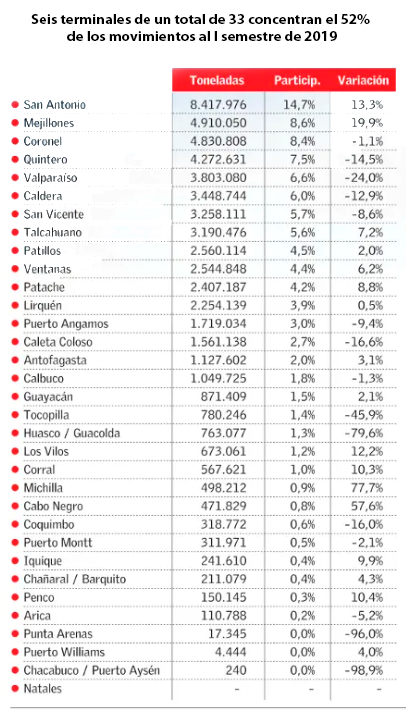 Seis terminales de un total de 33 concentran el 52% de los movimientos al I semestre de 2019

| | Toneladas | Particip. | Variación |
|---|---|---|---|
| San Antonio | 8.417.976 | 14,7% | 13,3% |
| Mejillones | 4.910.050 | 8,6% | 19,9% |
| Coronel | 4.830.808 | 8,4% | -1,1% |
| Quintero | 4.272.631 | 7,5% | -14,5% |
| Valparaíso | 3.803.080 | 6,6% | -24,0% |
| Caldera | 3.448.744 | 6,0% | -12,9% |
| San Vicente | 3.258.111 | 5,7% | -8,6% |
| Talcahuano | 3.190.476 | 5,6% | 7,2% |
| Patillos | 2.560.114 | 4,5% | 2,0% |
| Ventanas | 2.544.848 | 4,4% | 6,2% |
| Patache | 2.407.187 | 4,2% | 8,8% |
| Lirquén | 2.254.139 | 3,9% | 0,5% |
| Puerto Angamos | 1.719.034 | 3,0% | -9,4% |
| Caleta Coloso | 1.561.138 | 2,7% | -16,6% |
| Antofagasta | 1.127.602 | 2,0% | 3,1% |
| Calbuco | 1.049.725 | 1,8% | -1,3% |
| Guayacán | 871.409 | 1,5% | 2,1% |
| Tocopilla | 780.246 | 1,4% | -45,9% |
| Huasco / Guacolda | 763.077 | 1,3% | -79,6% |
| Los Vilos | 673.061 | 1,2% | 12,2% |
| Corral | 567.621 | 1,0% | 10,3% |
| Michilla | 498.212 | 0,9% | 77,7% |
| Cabo Negro | 471.829 | 0,8% | 57,6% |
| Coquimbo | 318.772 | 0,6% | -16,0% |
| Puerto Montt | 311.971 | 0,5% | -2,1% |
| Iquique | 241.610 | 0,4% | 9,9% |
| Chañaral / Barquito | 211.079 | 0,4% | 4,3% |
| Penco | 150.145 | 0,3% | 10,4% |
| Arica | 110.788 | 0,2% | -5,2% |
| Punta Arenas | 17.345 | 0,0% | -96,0% |
| Puerto Williams | 4.444 | 0,0% | 4,0% |
| Chacabuco / Puerto Aysén | 240 | 0,0% | -98,9% |
| Natales | - | - | - |